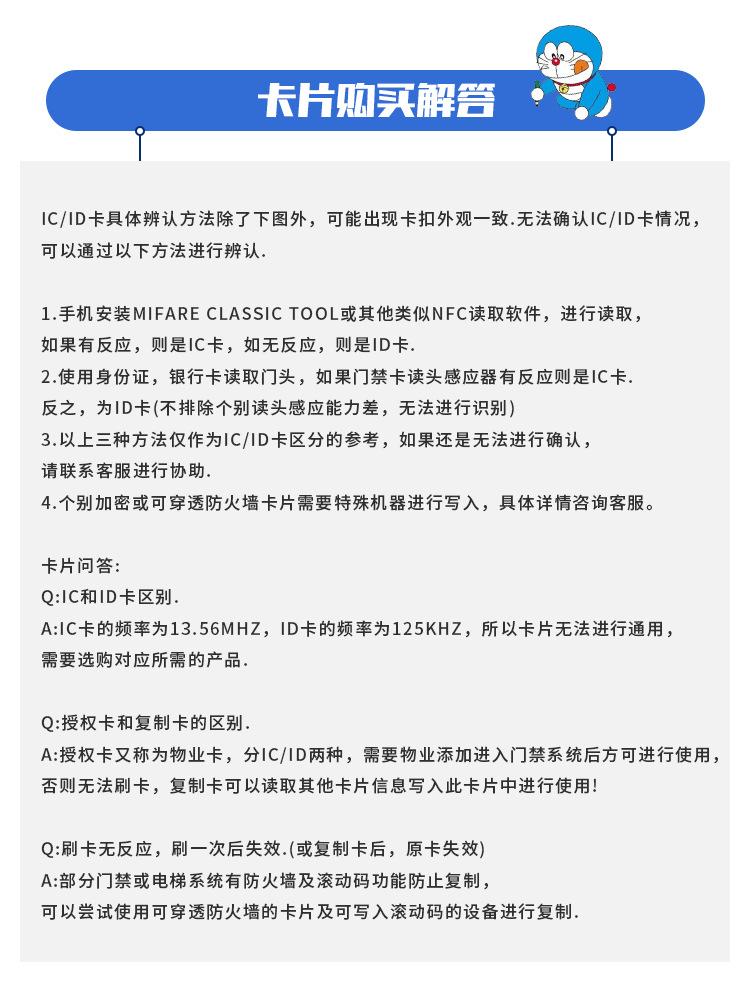 卡片购买解答

IC/ID卡具体辨认方法除了下图外，可能出现卡扣外观一致.无法确认IC/ID卡情况，可以通过以下方法进行辨认.

1.手机安装MIFARE CLASSIC TOOL或其他类似NFC读取软件，进行读取，如果有反应，则是IC卡，如无反应，则是ID卡.
2.使用身份证，银行卡读取门头，如果门禁卡读头感应器有反应则是IC卡.反之，为ID卡(不排除个别读头感应能力差，无法进行识别)
3.以上三种方法仅作为IC/ID卡区分的参考，如果还是无法进行确认，请联系客服进行协助.
4.个别加密或可穿透防火墙卡片需要特殊机器进行写入，具体详情咨询客服。

卡片问答:
Q:IC和ID卡区别.
A:IC卡的频率为13.56MHZ，ID卡的频率为125KHZ，所以卡片无法进行通用，需要选购对应所需的产品.

Q:授权卡和复制卡的区别.
A:授权卡又称为物业卡，分IC/ID两种，需要物业添加进入门禁系统后方可进行使用，否则无法刷卡，复制卡可以读取其他卡片信息写入此卡片中进行使用!

Q:刷卡无反应，刷一次后失效.(或复制卡后，原卡失效)
A:部分门禁或电梯系统有防火墙及滚动码功能防止复制，可以尝试使用可穿透防火墙的卡片及可写入滚动码的设备进行复制.